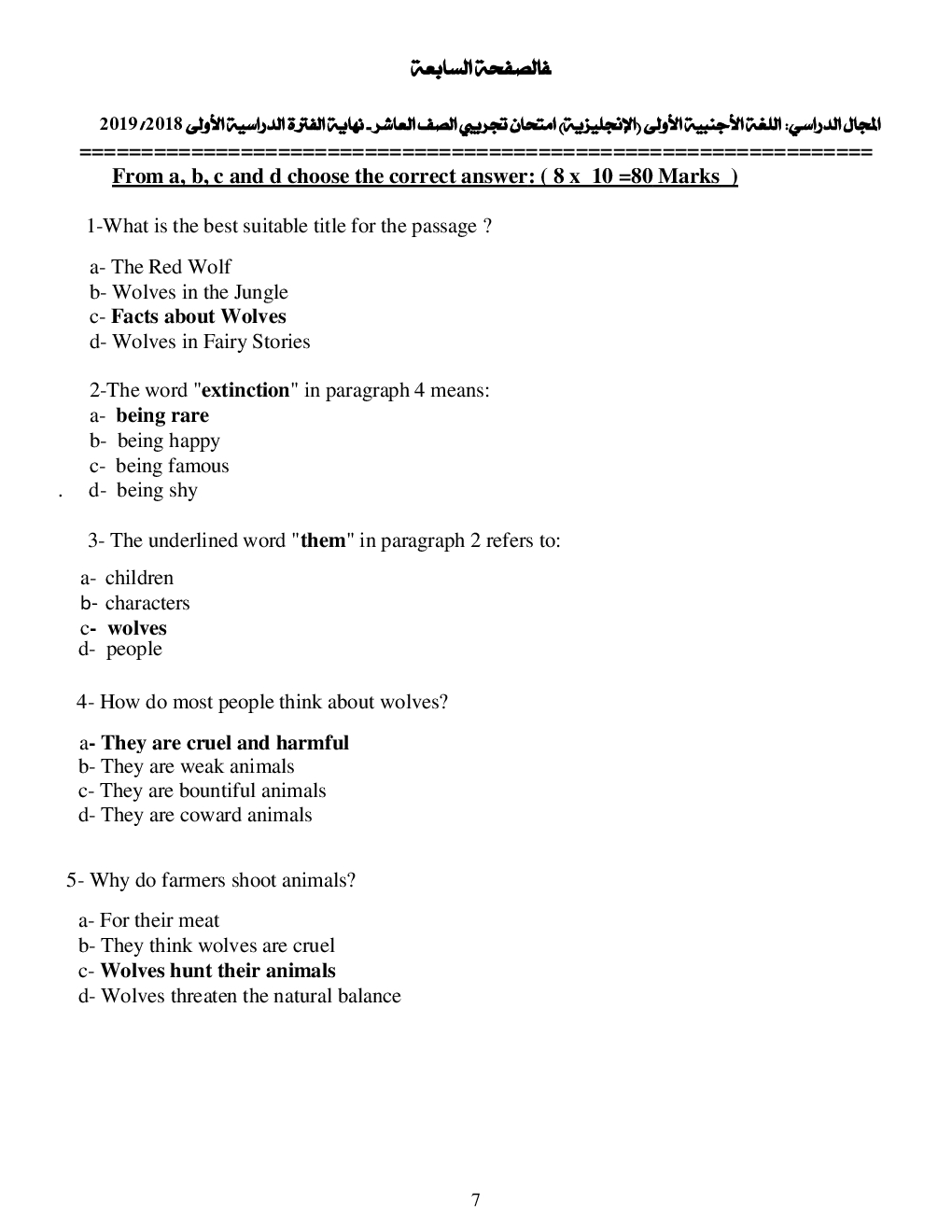 فالصفحة السابعة

المجال الدراسي: اللغة الأجنبية الأولى (الإنجليزية) امتحان تجريبي الصف العاشر- نهاية الفترة الدراسية الأولى 2018/ 2019

================================================================

From a, b, c and d choose the correct answer: ( 8 x 10 =80 Marks )

1-What is the best suitable title for the passage ?

a- The Red Wolf
b- Wolves in the Jungle
c- Facts about Wolves
d- Wolves in Fairy Stories

2-The word "extinction" in paragraph 4 means:
a- being rare
b- being happy
c- being famous
. d- being shy

3- The underlined word "them" in paragraph 2 refers to:

a- children
b- characters
c- wolves
d- people

4- How do most people think about wolves?

a- They are cruel and harmful
b- They are weak animals
c- They are bountiful animals
d- They are coward animals

5- Why do farmers shoot animals?

a- For their meat
b- They think wolves are cruel
c- Wolves hunt their animals
d- Wolves threaten the natural balance

7